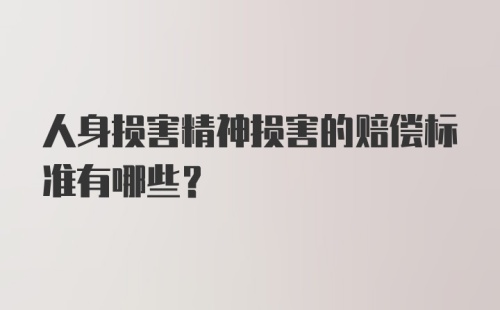 人身损害精神损害的赔偿标准有哪些？